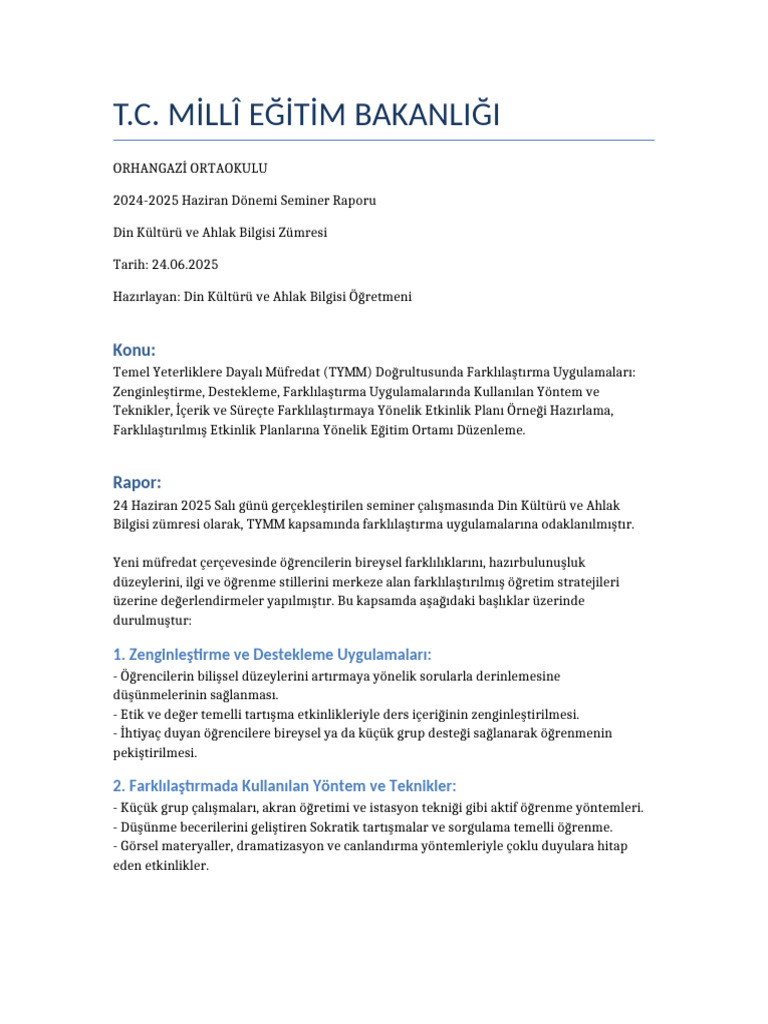 T.C. MİLLÎ EĞİTİM BAKANLIĞI

ORHANGAZİ ORTAOKULU

2024-2025 Haziran Dönemi Seminer Raporu

Din Kültürü ve Ahlak Bilgisi Zümresi

Tarih: 24.06.2025

Hazırlayan: Din Kültürü ve Ahlak Bilgisi Öğretmeni

Konu:
Temel Yeterliklere Dayalı Müfredat (TYMM) Doğrultusunda Farklılaştırma Uygulamaları: Zenginleştirme, Destekleme, Farklılaştırma Uygulamalarında Kullanılan Yöntem ve Teknikler, İçerik ve Süreçte Farklılaştırmaya Yönelik Etkinlik Planı Örneği Hazırlama, Farklılaştırılmış Etkinlik Planlarına Yönelik Eğitim Ortamı Düzenleme.

Rapor:
24 Haziran 2025 Salı günü gerçekleştirilen seminer çalışmasında Din Kültürü ve Ahlak Bilgisi zümresi olarak, TYMM kapsamında farklılaştırma uygulamalarına odaklanılmıştır.

Yeni müfredat çerçevesinde öğrencilerin bireysel farklılıklarını, hazırbulunuşluk düzeylerini, ilgi ve öğrenme stillerini merkeze alan farklılaştırılmış öğretim stratejileri üzerine değerlendirmeler yapılmıştır. Bu kapsamda aşağıdaki başlıklar üzerinde durulmuştur:

1. Zenginleştirme ve Destekleme Uygulamaları:
- Öğrencilerin bilişsel düzeylerini artırmaya yönelik sorularla derinlemesine düşünmelerinin sağlanması.
- Etik ve değer temelli tartışma etkinlikleriyle ders içeriğinin zenginleştirilmesi.
- İhtiyaç duyan öğrencilere bireysel ya da küçük grup desteği sağlanarak öğrenmenin pekiştirilmesi.

2. Farklılaştırmada Kullanılan Yöntem ve Teknikler:
- Küçük grup çalışmaları, akran öğretimi ve istasyon tekniği gibi aktif öğrenme yöntemleri.
- Düşünme becerilerini geliştiren Sokratik tartışmalar ve sorgulama temelli öğrenme.
- Görsel materyaller, dramatizasyon ve canlandırma yöntemleriyle çoklu duyulara hitap eden etkinlikler.